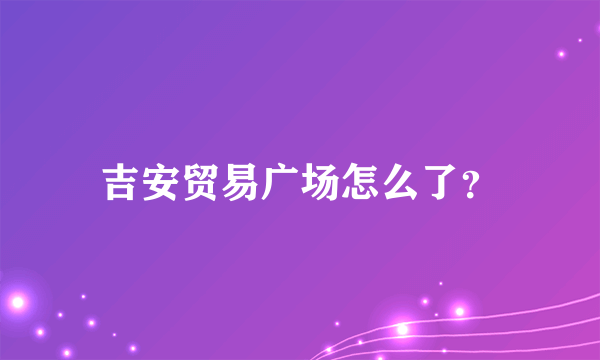 吉安贸易广场怎么了？